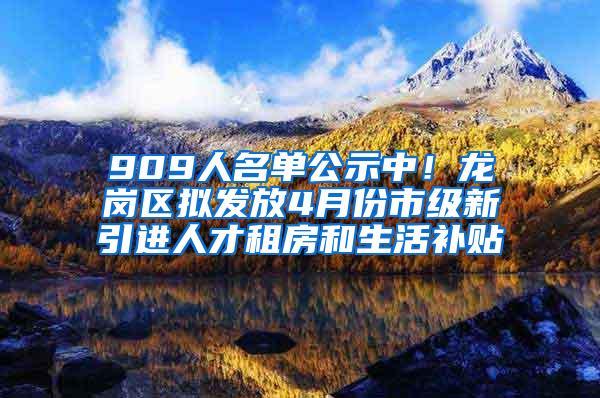 909人名单公示中！龙岗区拟发放4月份市级新引进人才租房和生活补贴